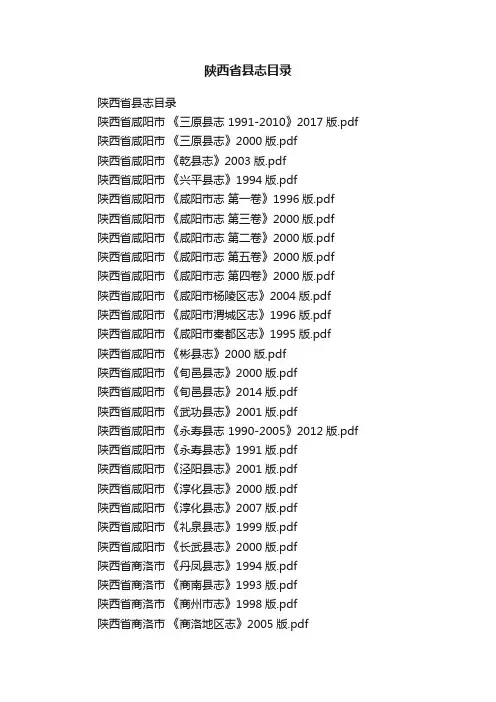 陕西省县志目录

陕西省县志目录
陕西省咸阳市 《三原县志 1991-2010》2017版.pdf
陕西省咸阳市 《三原县志》2000版.pdf
陕西省咸阳市 《乾县志》2003版.pdf
陕西省咸阳市 《兴平县志》1994版.pdf
陕西省咸阳市 《咸阳市志 第一卷》1996版.pdf
陕西省咸阳市 《咸阳市志 第三卷》2000版.pdf
陕西省咸阳市 《咸阳市志 第二卷》2000版.pdf
陕西省咸阳市 《咸阳市志 第五卷》2000版.pdf
陕西省咸阳市 《咸阳市志 第四卷》2000版.pdf
陕西省咸阳市 《咸阳市杨陵区志》2004版.pdf
陕西省咸阳市 《咸阳市渭城区志》1996版.pdf
陕西省咸阳市 《咸阳市秦都区志》1995版.pdf
陕西省咸阳市 《彬县志》2000版.pdf
陕西省咸阳市 《旬邑县志》2000版.pdf
陕西省咸阳市 《旬邑县志》2014版.pdf
陕西省咸阳市 《武功县志》2001版.pdf
陕西省咸阳市 《永寿县志 1990-2005》2012版.pdf
陕西省咸阳市 《永寿县志》1991版.pdf
陕西省咸阳市 《泾阳县志》2001版.pdf
陕西省咸阳市 《淳化县志》2000版.pdf
陕西省咸阳市 《淳化县志》2007版.pdf
陕西省咸阳市 《礼泉县志》1999版.pdf
陕西省咸阳市 《长武县志》2000版.pdf
陕西省商洛市 《丹凤县志》1994版.pdf
陕西省商洛市 《商南县志》1993版.pdf
陕西省商洛市 《商州市志》1998版.pdf
陕西省商洛市 《商洛地区志》2005版.pdf